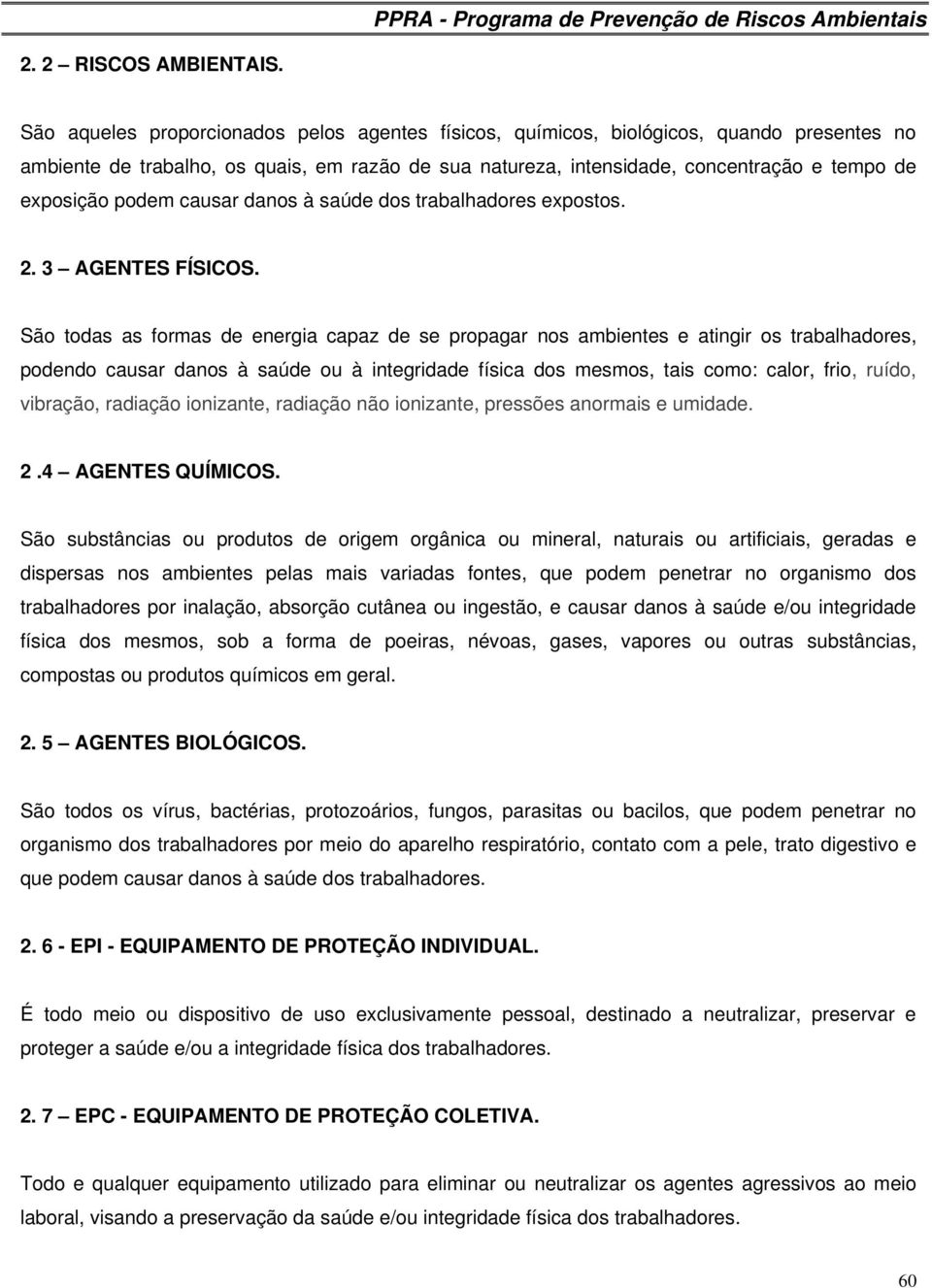 PPRA - Programa de Prevenção de Riscos Ambientais

2. 2 – RISCOS AMBIENTAIS.

São aqueles proporcionados pelos agentes físicos, químicos, biológicos, quando presentes no ambiente de trabalho, os quais, em razão de sua natureza, intensidade, concentração e tempo de exposição podem causar danos à saúde dos trabalhadores expostos.

2. 3 – AGENTES FÍSICOS.

São todas as formas de energia capaz de se propagar nos ambientes e atingir os trabalhadores, podendo causar danos à saúde ou à integridade física dos mesmos, tais como: calor, frio, ruído, vibração, radiação ionizante, radiação não ionizante, pressões anormais e umidade.

2 .4 – AGENTES QUÍMICOS.

São substâncias ou produtos de origem orgânica ou mineral, naturais ou artificiais, geradas e dispersas nos ambientes pelas mais variadas fontes, que podem penetrar no organismo dos trabalhadores por inalação, absorção cutânea ou ingestão, e causar danos à saúde e/ou integridade física dos mesmos, sob a forma de poeiras, névoas, gases, vapores ou outras substâncias, compostas ou produtos químicos em geral.

2. 5 – AGENTES BIOLÓGICOS.

São todos os vírus, bactérias, protozoários, fungos, parasitas ou bacilos, que podem penetrar no organismo dos trabalhadores por meio do aparelho respiratório, contato com a pele, trato digestivo e que podem causar danos à saúde dos trabalhadores.

2. 6 - EPI - EQUIPAMENTO DE PROTEÇÃO INDIVIDUAL.

É todo meio ou dispositivo de uso exclusivamente pessoal, destinado a neutralizar, preservar e proteger a saúde e/ou a integridade física dos trabalhadores.

2. 7 – EPC - EQUIPAMENTO DE PROTEÇÃO COLETIVA.

Todo e qualquer equipamento utilizado para eliminar ou neutralizar os agentes agressivos ao meio laboral, visando a preservação da saúde e/ou integridade física dos trabalhadores.

60